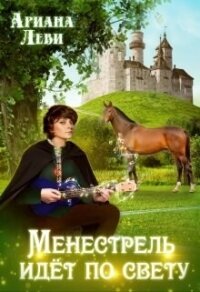 Ариана Леви

Менестрель идёт по свету